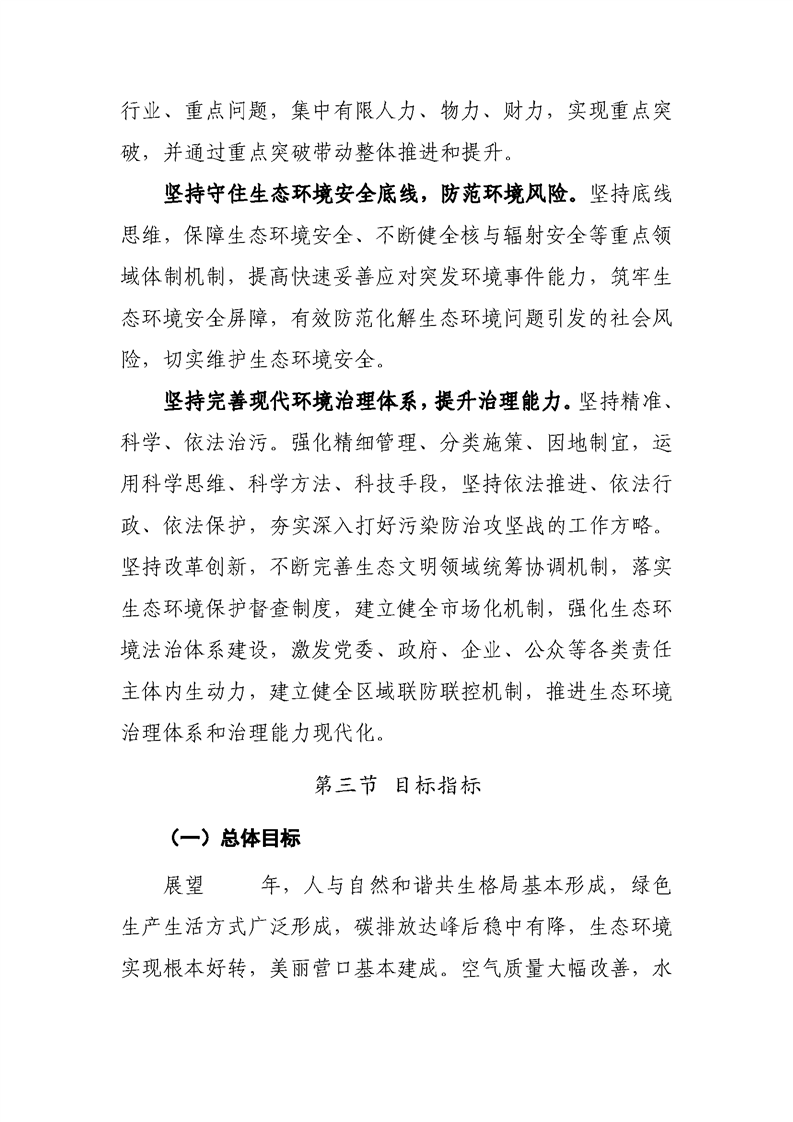 行业、重点问题，集中有限人力、物力、财力，实现重点突破，并通过重点突破带动整体推进和提升。

坚持守住生态环境安全底线，防范环境风险。坚持底线思维，保障生态环境安全、不断健全核与辐射安全等重点领域体制机制，提高快速妥善应对突发环境事件能力，筑牢生态环境安全屏障，有效防范化解生态环境问题引发的社会风险，切实维护生态环境安全。

坚持完善现代环境治理体系，提升治理能力。坚持精准、科学、依法治污。强化精细管理、分类施策、因地制宜，运用科学思维、科学方法、科技手段，坚持依法推进、依法行政、依法保护，夯实深入打好污染防治攻坚战的工作方略。坚持改革创新，不断完善生态文明领域统筹协调机制，落实生态环境保护督查制度，建立健全市场化机制，强化生态环境法治体系建设，激发党委、政府、企业、公众等各类责任主体内生动力，建立健全区域联防联控机制，推进生态环境治理体系和治理能力现代化。

第三节 目标指标

（一）总体目标

展望 年，人与自然和谐共生格局基本形成，绿色生产生活方式广泛形成，碳排放达峰后稳中有降，生态环境实现根本好转，美丽营口基本建成。空气质量大幅改善，水